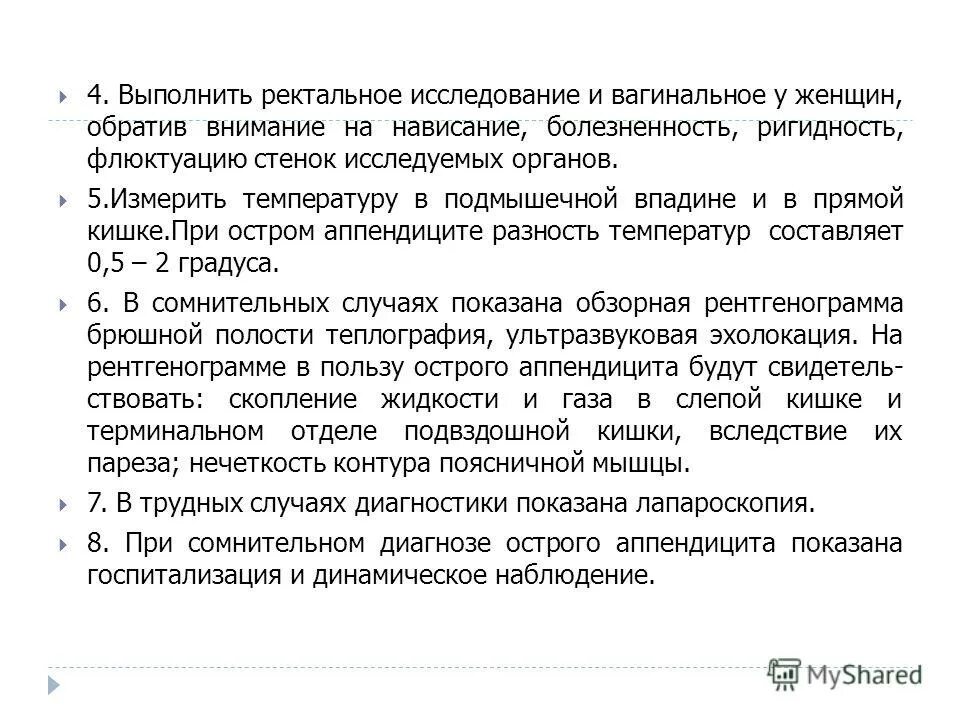 4. Выполнить ректальное исследование и вагинальное у женщин, обратив внимание на нависание, болезненность, ригидность, флюктуацию стенок исследуемых органов.

5.Измерить температуру в подмышечной впадине и в прямой кишке.При остром аппендиците разность температур составляет 0,5 – 2 градуса.

6. В сомнительных случаях показана обзорная рентгенограмма брюшной полости теплография, ультразвуковая эхолокация. На рентгенограмме в пользу острого аппендицита будут свидетельствовать: скопление жидкости и газа в слепой кишке и терминальном отделе подвздошной кишки, вследствие их пареза; нечеткость контура поясничной мышцы.

7. В трудных случаях диагностики показана лапароскопия.

8. При сомнительном диагнозе острого аппендицита показана госпитализация и динамическое наблюдение.

MyShared